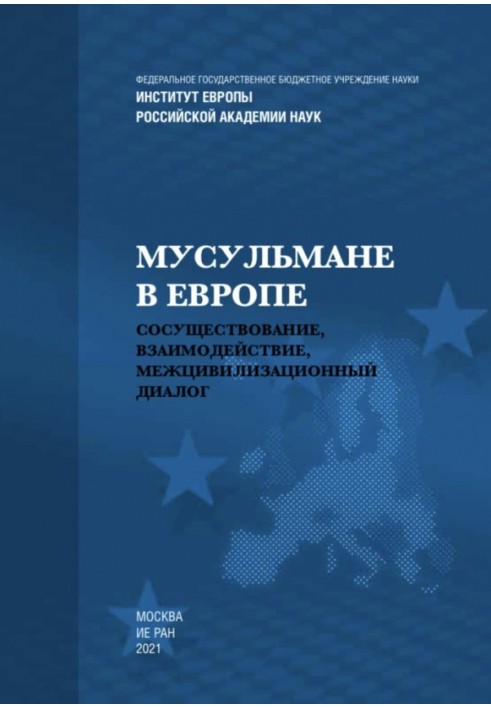 ФЕДЕРАЛЬНОЕ ГОСУДАРСТВЕННОЕ БЮДЖЕТНОЕ УЧРЕЖДЕНИЕ НАУКИ
ИНСТИТУТ ЕВРОПЫ
РОССИЙСКОЙ АКАДЕМИИ НАУК

МУСУЛЬМАНЕ В ЕВРОПЕ

СОСУЩЕСТВОВАНИЕ, ВЗАИМОДЕЙСТВИЕ, МЕЖЦИВИЛИЗАЦИОННЫЙ ДИАЛОГ

МОСКВА
ИЕ РАН
2021